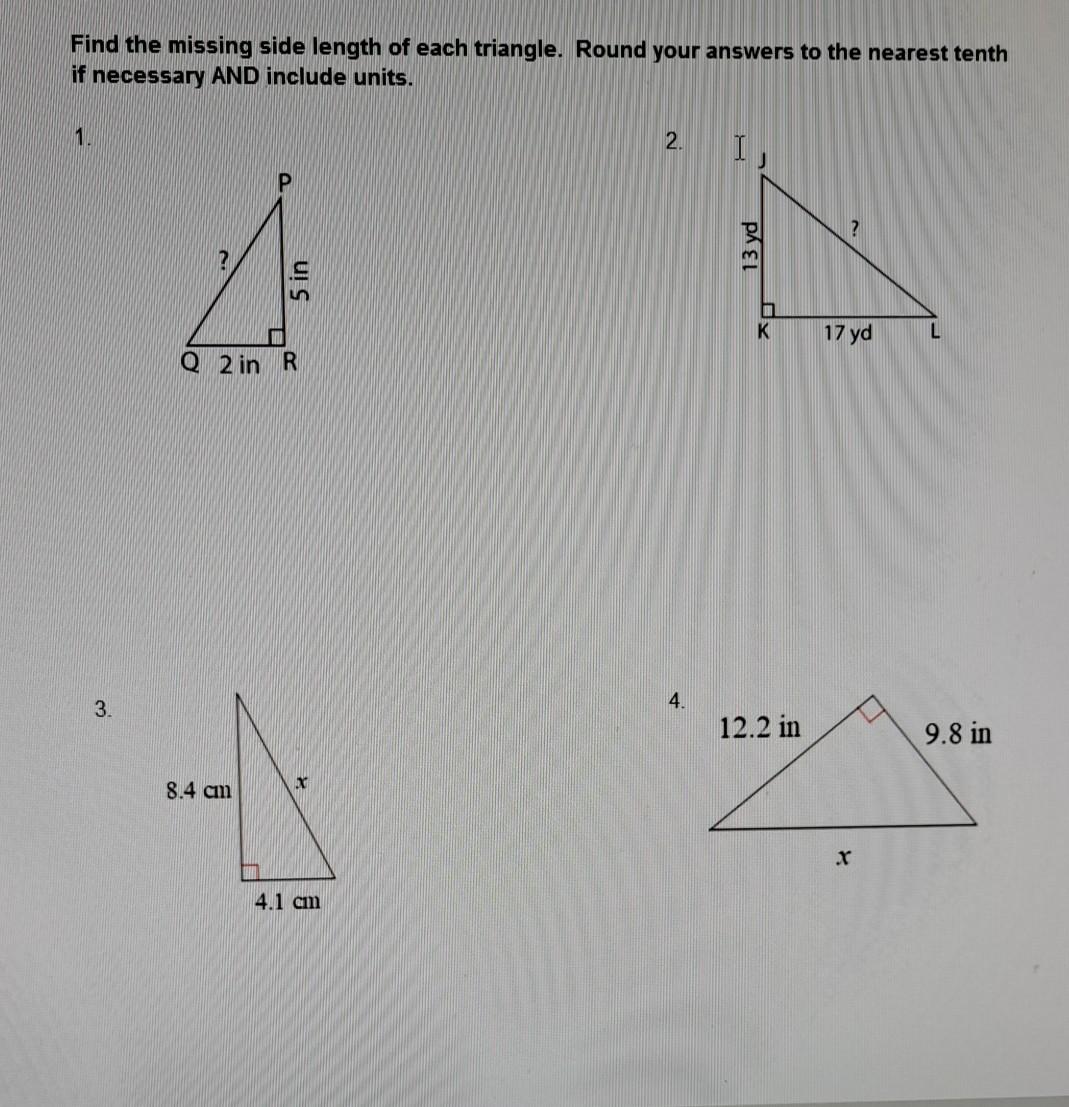 Find the missing side length of each triangle. Round your answers to the nearest tenth if necessary AND include units.

1.

P

?

5 in

Q 2 in R

2.

J

13 yd

?

K 17 yd L

3.

8.4 cm

$x$

4.1 cm

4.

12.2 in

9.8 in

$x$